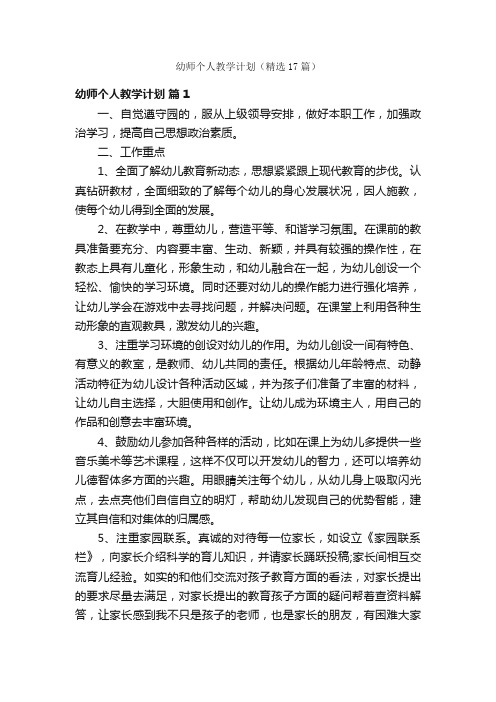 幼师个人教学计划（精选17篇）

幼师个人教学计划 篇1

一、自觉遵守园的，服从上级领导安排，做好本职工作，加强政治学习，提高自己思想政治素质。

二、工作重点

1、全面了解幼儿教育新动态，思想紧紧跟上现代教育的步伐。认真钻研教材，全面细致的了解每个幼儿的身心发展状况，因人施教，使每个幼儿得到全面的发展。

2、在教学中，尊重幼儿，营造平等、和谐学习氛围。在课前的教具准备要充分、内容要丰富、生动、新颖，并具有较强的操作性，在教态上具有儿童化，形象生动，和幼儿融合在一起，为幼儿创设一个轻松、愉快的学习环境。同时还要对幼儿的操作能力进行强化培养，让幼儿学会在游戏中去寻找问题，并解决问题。在课堂上利用各种生动形象的直观教具，激发幼儿的兴趣。

3、注重学习环境的创设对幼儿的作用。为幼儿创设一间有特色、有意义的教室，是教师、幼儿共同的责任。根据幼儿年龄特点、动静活动特征为幼儿设计各种活动区域，并为孩子们准备了丰富的材料，让幼儿自主选择，大胆使用和创作。让幼儿成为环境主人，用自己的作品和创意去丰富环境。

4、鼓励幼儿参加各种各样的活动，比如在课上为幼儿多提供一些音乐美术等艺术课程，这样不仅可以开发幼儿的智力，还可以培养幼儿德智体多方面的兴趣。用眼睛关注每个幼儿，从幼儿身上吸取闪光点，去点亮他们自信自立的明灯，帮助幼儿发现自己的优势智能，建立其自信和对集体的归属感。

5、注重家园联系。真诚的对待每一位家长，如设立《家园联系栏》，向家长介绍科学的育儿知识，并请家长踊跃投稿;家长间相互交流育儿经验。如实的和他们交流对孩子教育方面的看法，对家长提出的要求尽量去满足，对家长提出的教育孩子方面的疑问帮着查资料解答，让家长感到我不只是孩子的老师，也是家长的朋友，有困难大家